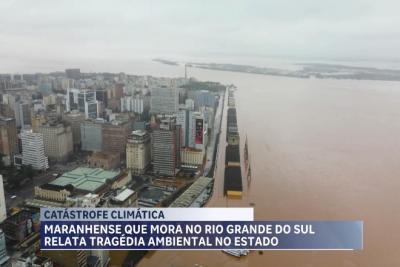 CATÁSTROFE CLIMÁTICA
MARANHENSE QUE MORA NO RIO GRANDE DO SUL RELATA TRAGÉDIA AMBIENTAL NO ESTADO